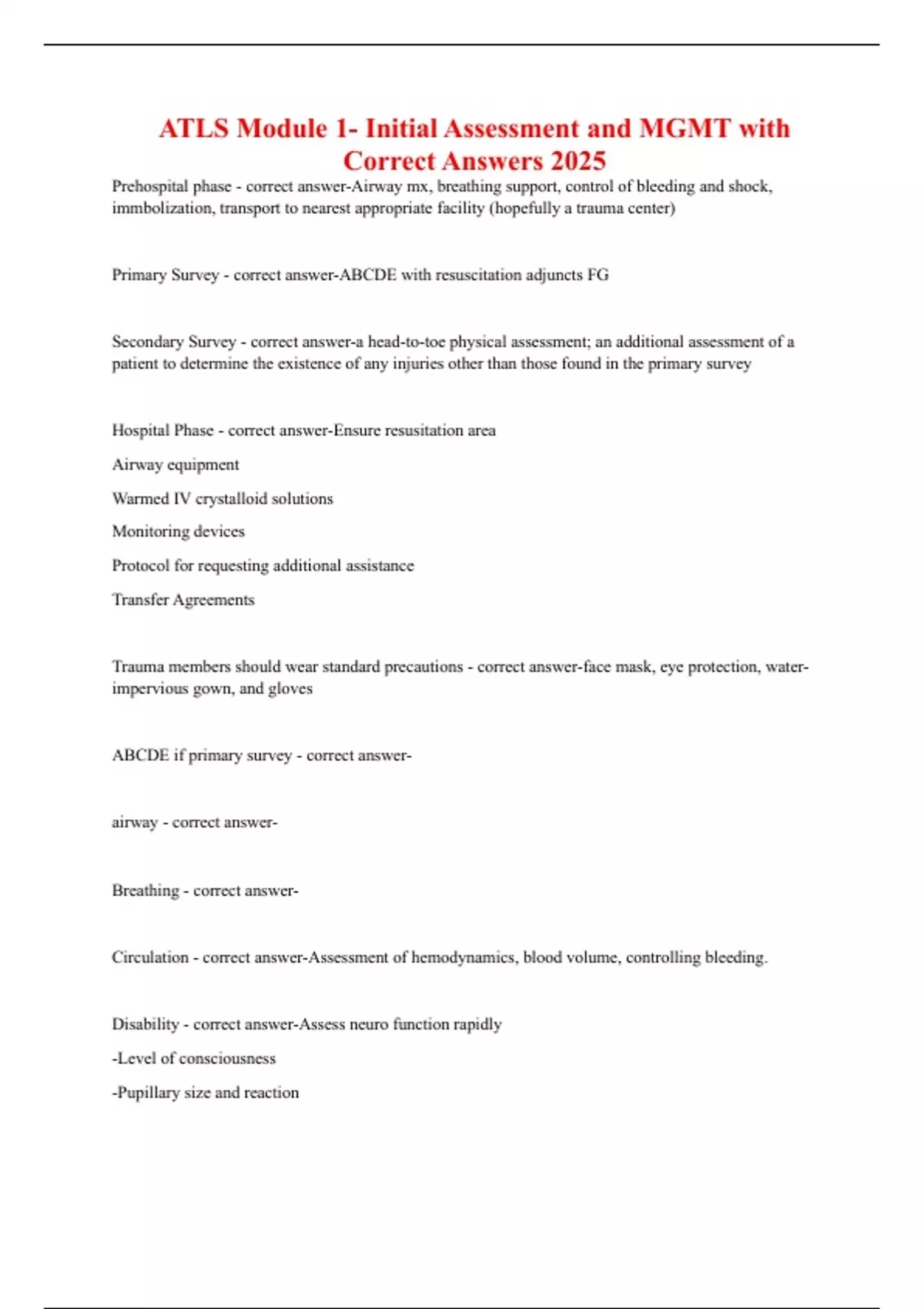 ATLS Module 1- Initial Assessment and MGMT with Correct Answers 2025

Prehospital phase - correct answer-Airway mx, breathing support, control of bleeding and shock, immbolization, transport to nearest appropriate facility (hopefully a trauma center)

Primary Survey - correct answer-ABCDE with resuscitation adjuncts FG

Secondary Survey - correct answer-a head-to-toe physical assessment; an additional assessment of a patient to determine the existence of any injuries other than those found in the primary survey

Hospital Phase - correct answer-Ensure resusitation area

Airway equipment

Warmed IV crystalloid solutions

Monitoring devices

Protocol for requesting additional assistance

Transfer Agreements

Trauma members should wear standard precautions - correct answer-face mask, eye protection, water-impervious gown, and gloves

ABCDE if primary survey - correct answer-

airway - correct answer-

Breathing - correct answer-

Circulation - correct answer-Assessment of hemodynamics, blood volume, controlling bleeding.

Disability - correct answer-Assess neuro function rapidly

-Level of consciousness

-Pupillary size and reaction